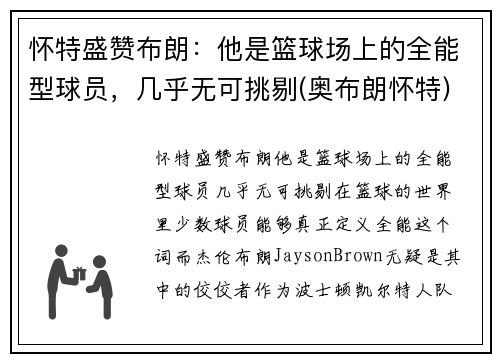 怀特盛赞布朗：他是篮球场上的全能型球员，几乎无可挑剔(奥布朗怀特)

怀特盛赞布朗他是篮球场上的全能型球员几乎无可挑剔在篮球的世界里少数球员能够真正定义全能这个词而杰伦布朗JaysonBrown无疑是其中的佼佼者作为波士顿凯尔特人队